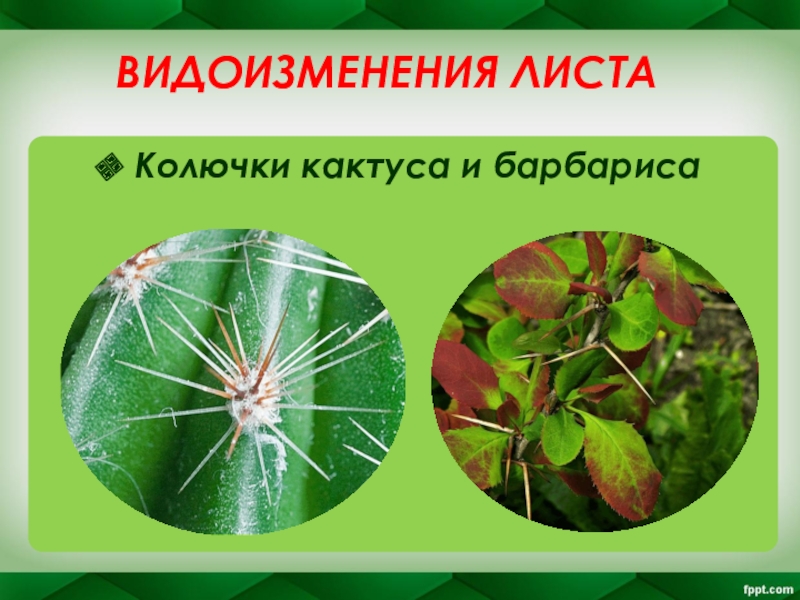 ВИДОИЗМЕНЕНИЯ ЛИСТА

Колючки кактуса и барбариса

fppt.com